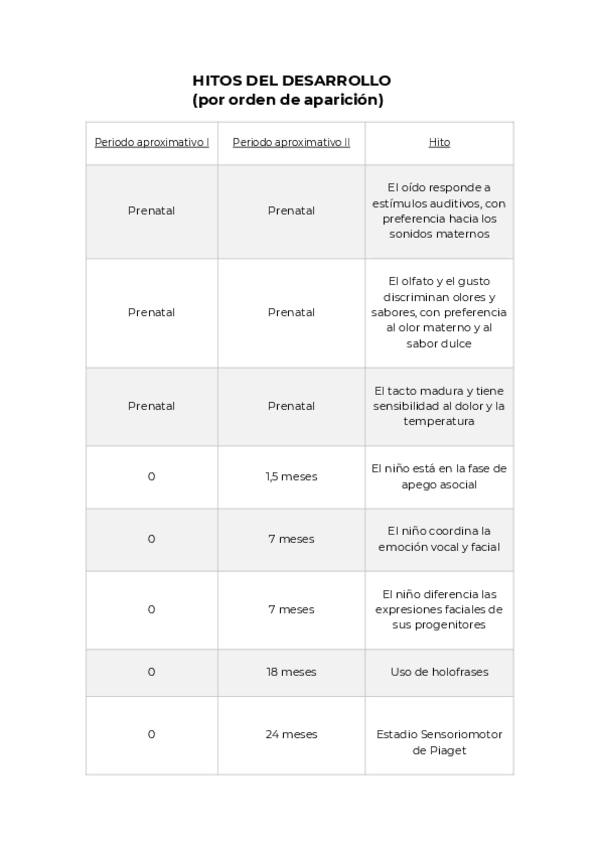 HITOS DEL DESARROLLO
(por orden de aparición)

| Periodo aproximativo I | Periodo aproximativo II | Hito |
|---|---|---|
| Prenatal | Prenatal | El oído responde a estímulos auditivos, con preferencia hacia los sonidos maternos |
| Prenatal | Prenatal | El olfato y el gusto discriminan olores y sabores, con preferencia al olor materno y al sabor dulce |
| Prenatal | Prenatal | El tacto madura y tiene sensibilidad al dolor y la temperatura |
| 0 | 1,5 meses | El niño está en la fase de apego asocial |
| 0 | 7 meses | El niño coordina la emoción vocal y facial |
| 0 | 7 meses | El niño diferencia las expresiones faciales de sus progenitores |
| 0 | 18 meses | Uso de holofrases |
| 0 | 24 meses | Estadio Sensoriomotor de Piaget |